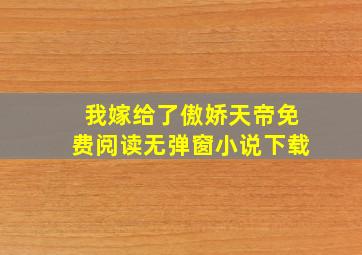 我嫁给了傲娇天帝免费阅读无弹窗小说下载